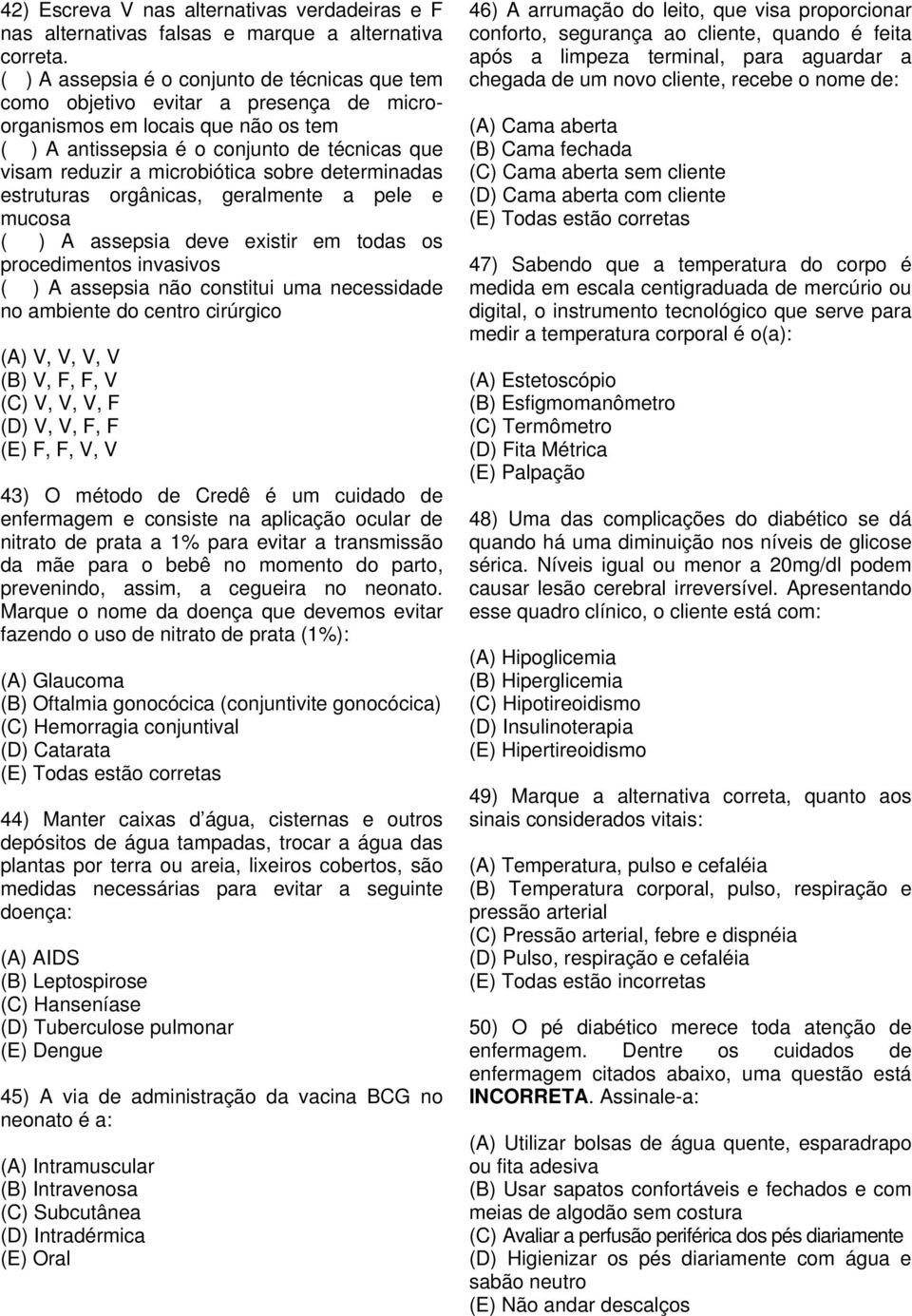 42) Escreva V nas alternativas verdadeiras e F nas alternativas falsas e marque a alternativa correta.
( ) A assepsia é o conjunto de técnicas que tem como objetivo evitar a presença de microorganismos em locais que não os tem
( ) A antissepsia é o conjunto de técnicas que visam reduzir a microbiótica sobre determinadas estruturas orgânicas, geralmente a pele e mucosa
( ) A assepsia deve existir em todas os procedimentos invasivos
( ) A assepsia não constitui uma necessidade no ambiente do centro cirúrgico

(A) V, V, V, V
(B) V, F, F, V
(C) V, V, V, F
(D) V, V, F, F
(E) F, F, V, V

43) O método de Credê é um cuidado de enfermagem e consiste na aplicação ocular de nitrato de prata a 1% para evitar a transmissão da mãe para o bebê no momento do parto, prevenindo, assim, a cegueira no neonato. Marque o nome da doença que devemos evitar fazendo o uso de nitrato de prata (1%):

(A) Glaucoma
(B) Oftalmia gonocócica (conjuntivite gonocócica)
(C) Hemorragia conjuntival
(D) Catarata
(E) Todas estão corretas

44) Manter caixas d água, cisternas e outros depósitos de água tampadas, trocar a água das plantas por terra ou areia, lixeiros cobertos, são medidas necessárias para evitar a seguinte doença:

(A) AIDS
(B) Leptospirose
(C) Hanseníase
(D) Tuberculose pulmonar
(E) Dengue

45) A via de administração da vacina BCG no neonato é a:

(A) Intramuscular
(B) Intravenosa
(C) Subcutânea
(D) Intradérmica
(E) Oral

46) A arrumação do leito, que visa proporcionar conforto, segurança ao cliente, quando é feita após a limpeza terminal, para aguardar a chegada de um novo cliente, recebe o nome de:

(A) Cama aberta
(B) Cama fechada
(C) Cama aberta sem cliente
(D) Cama aberta com cliente
(E) Todas estão corretas

47) Sabendo que a temperatura do corpo é medida em escala centigraduada de mercúrio ou digital, o instrumento tecnológico que serve para medir a temperatura corporal é o(a):

(A) Estetoscópio
(B) Esfigmomanômetro
(C) Termômetro
(D) Fita Métrica
(E) Palpação

48) Uma das complicações do diabético se dá quando há uma diminuição nos níveis de glicose sérica. Níveis igual ou menor a 20mg/dl podem causar lesão cerebral irreversível. Apresentando esse quadro clínico, o cliente está com:

(A) Hipoglicemia
(B) Hiperglicemia
(C) Hipotireoidismo
(D) Insulinoterapia
(E) Hipertireoidismo

49) Marque a alternativa correta, quanto aos sinais considerados vitais:

(A) Temperatura, pulso e cefaléia
(B) Temperatura corporal, pulso, respiração e pressão arterial
(C) Pressão arterial, febre e dispnéia
(D) Pulso, respiração e cefaléia
(E) Todas estão incorretas

50) O pé diabético merece toda atenção de enfermagem. Dentre os cuidados de enfermagem citados abaixo, uma questão está INCORRETA. Assinale-a:

(A) Utilizar bolsas de água quente, esparadrapo ou fita adesiva
(B) Usar sapatos confortáveis e fechados e com meias de algodão sem costura
(C) Avaliar a perfusão periférica dos pés diariamente
(D) Higienizar os pés diariamente com água e sabão neutro
(E) Não andar descalços